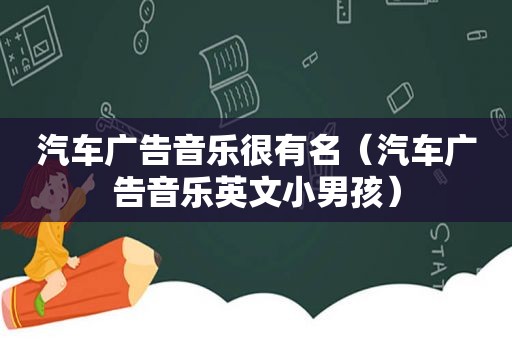 汽车广告音乐很有名（汽车广告音乐英文小男孩）

STAT